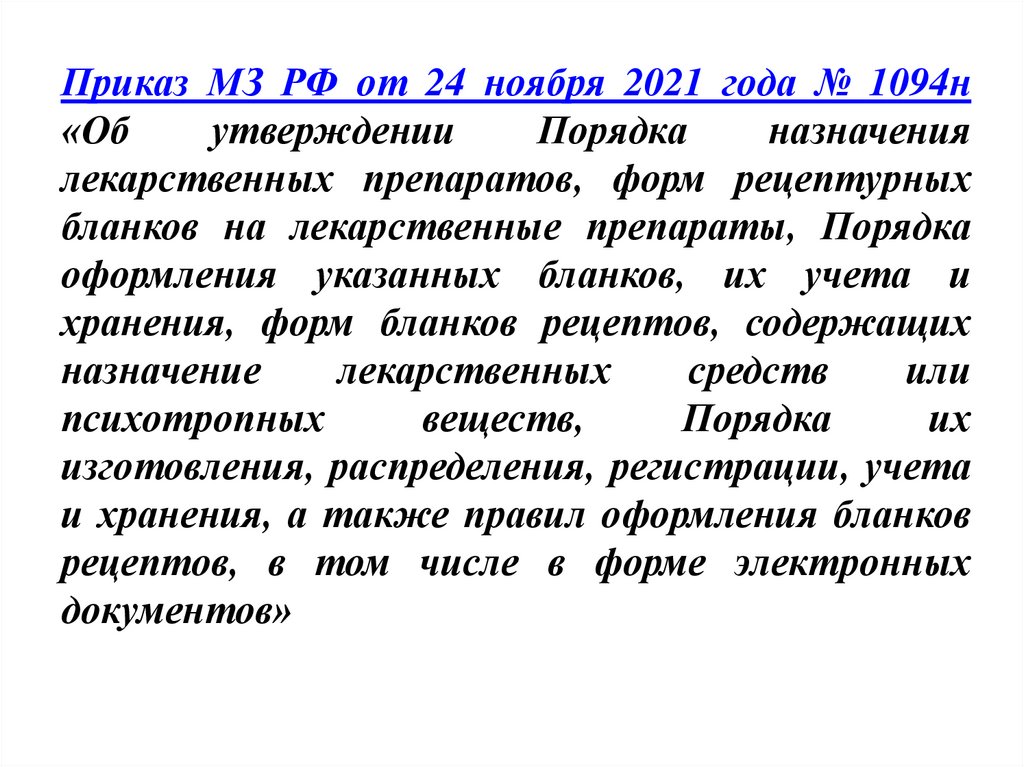 Приказ МЗ РФ от 24 ноября 2021 года № 1094н «Об утверждении Порядка назначения лекарственных препаратов, форм рецептурных бланков на лекарственные препараты, Порядка оформления указанных бланков, их учета и хранения, форм бланков рецептов, содержащих назначение лекарственных средств или психотропных веществ, Порядка их изготовления, распределения, регистрации, учета и хранения, а также правил оформления бланков рецептов, в том числе в форме электронных документов»